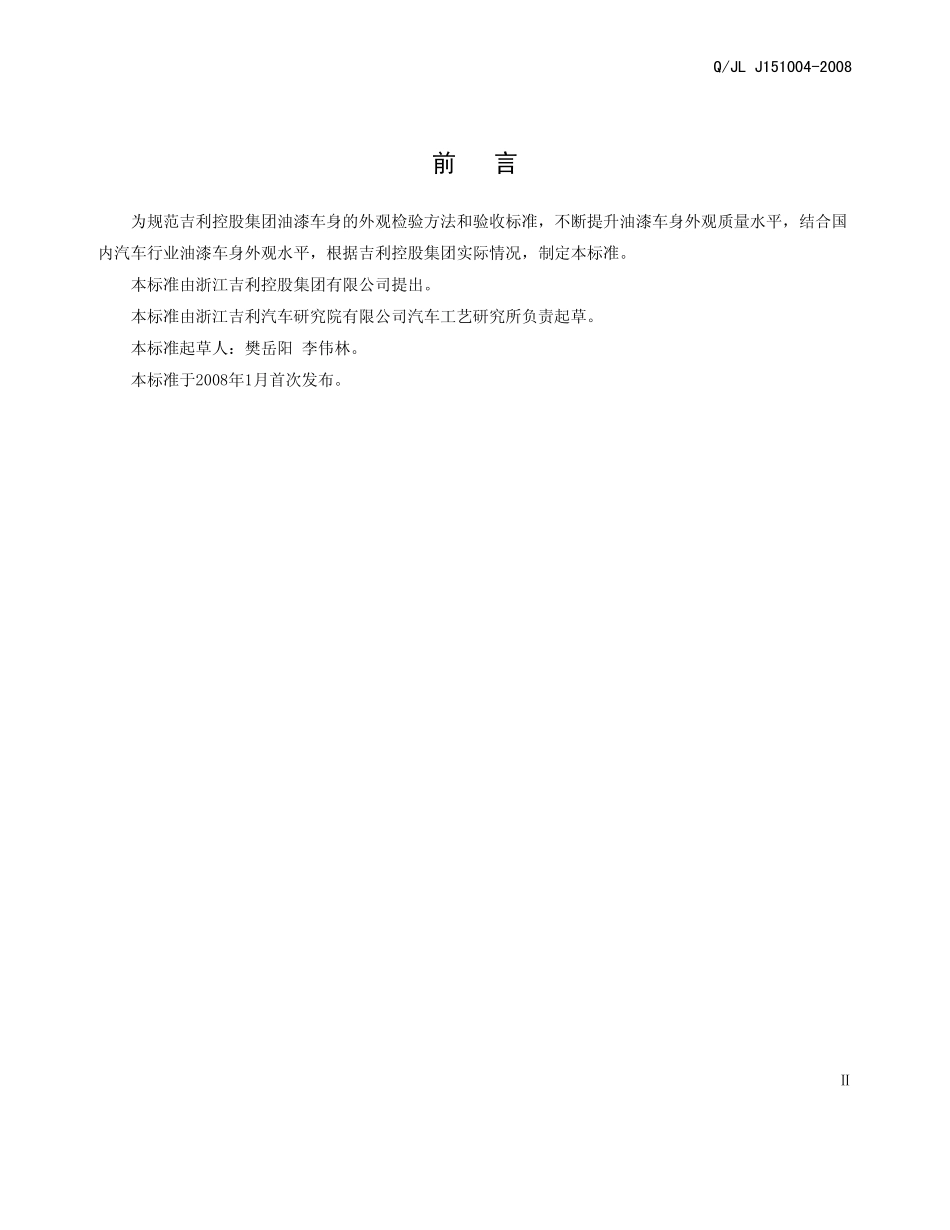 Q/JL J151004-2008

前　言

为规范吉利控股集团油漆车身的外观检验方法和验收标准，不断提升油漆车身外观质量水平，结合国内汽车行业油漆车身外观水平，根据吉利控股集团实际情况，制定本标准。

本标准由浙江吉利控股集团有限公司提出。

本标准由浙江吉利汽车研究院有限公司汽车工艺研究所负责起草。

本标准起草人：樊岳阳 李伟林。

本标准于2008年1月首次发布。

II